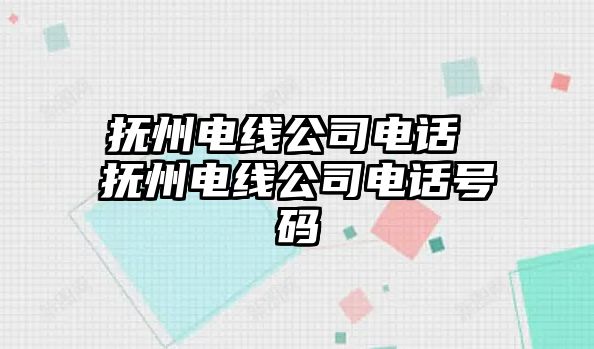 抚州电线公司电话 抚州电线公司电话号码